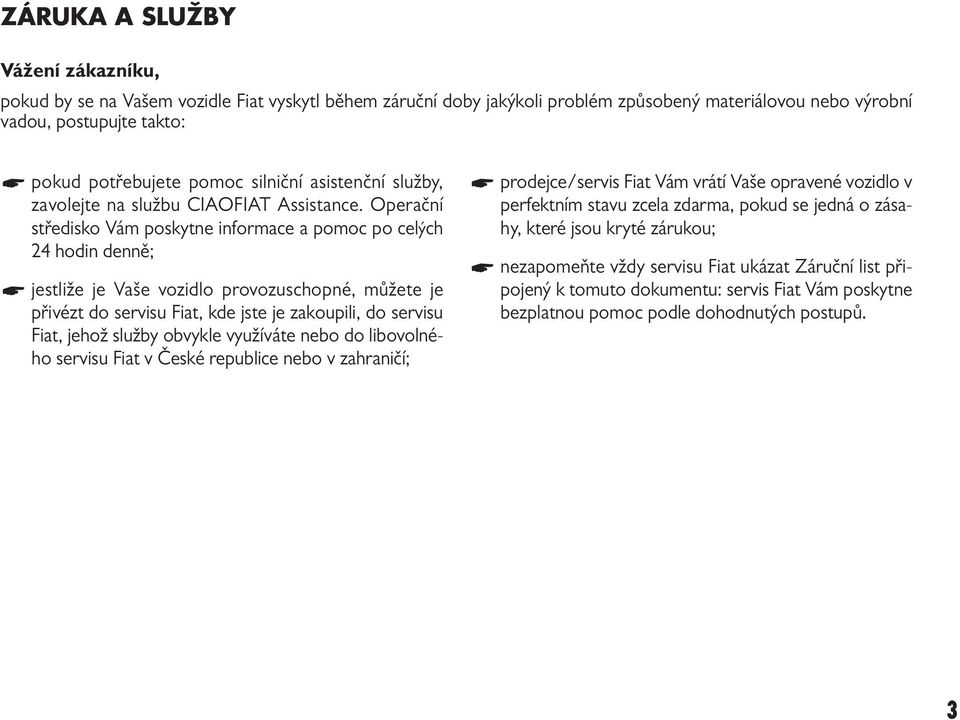 ZÁRUKA A SLUŽBY

Vážení zákazníku,

pokud by se na Vašem vozidle Fiat vyskytl během záruční doby jakýkoli problém způsobený materiálovou nebo výrobní vadou, postupujte takto:

☛ pokud potřebujete pomoc silniční asistenční služby, zavolejte na službu CIAOFIAT Assistance. Operační středisko Vám poskytne informace a pomoc po celých 24 hodin denně;

☛ jestliže je Vaše vozidlo provozuschopné, můžete je přivézt do servisu Fiat, kde jste je zakoupili, do servisu Fiat, jehož služby obvykle využíváte nebo do libovolného servisu Fiat v České republice nebo v zahraničí;

☛ prodejce/servis Fiat Vám vrátí Vaše opravené vozidlo v perfektním stavu zcela zdarma, pokud se jedná o zásahy, které jsou kryté zárukou;

☛ nezapomeňte vždy servisu Fiat ukázat Záruční list připojený k tomuto dokumentu: servis Fiat Vám poskytne bezplatnou pomoc podle dohodnutých postupů.

3